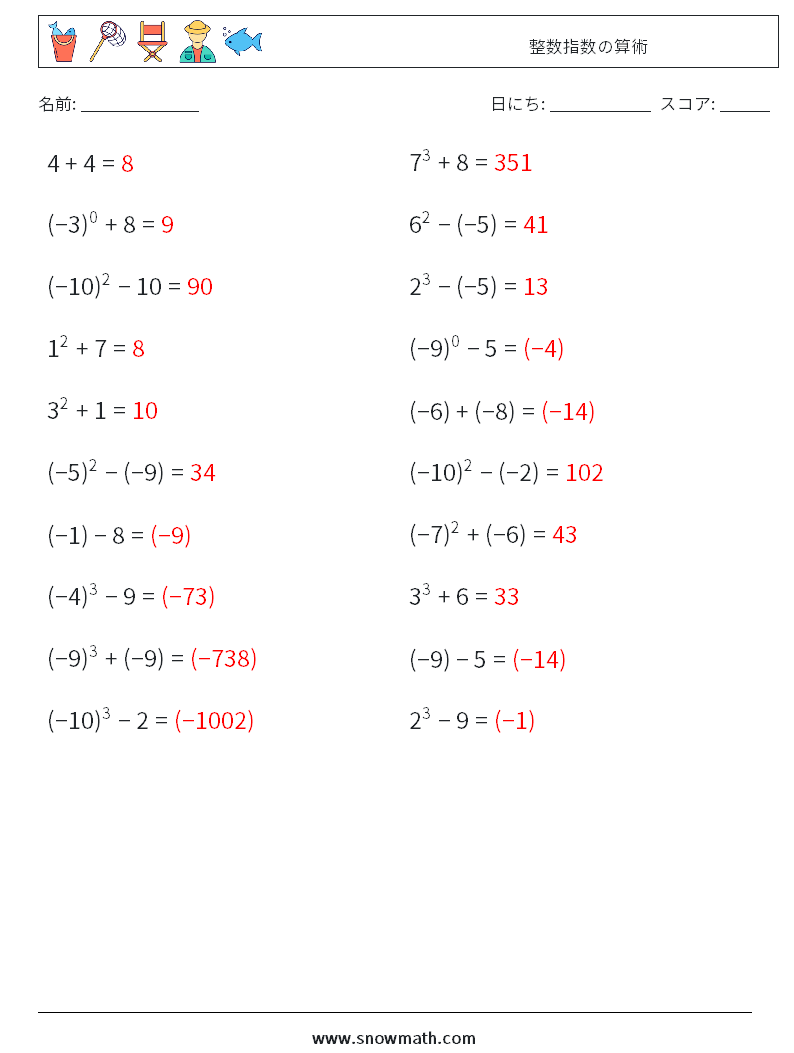 整数指数の算術

名前: ______________

日にち: ____________ スコア: ______

$4 + 4 = 8$

$(-3)^0 + 8 = 9$

$(-10)^2 - 10 = 90$

$1^2 + 7 = 8$

$3^2 + 1 = 10$

$(-5)^2 - (-9) = 34$

$(-1) - 8 = (-9)$

$(-4)^3 - 9 = (-73)$

$(-9)^3 + (-9) = (-738)$

$(-10)^3 - 2 = (-1002)$

$7^3 + 8 = 351$

$6^2 - (-5) = 41$

$2^3 - (-5) = 13$

$(-9)^0 - 5 = (-4)$

$(-6) + (-8) = (-14)$

$(-10)^2 - (-2) = 102$

$(-7)^2 + (-6) = 43$

$3^3 + 6 = 33$

$(-9) - 5 = (-14)$

$2^3 - 9 = (-1)$

www.snowmath.com